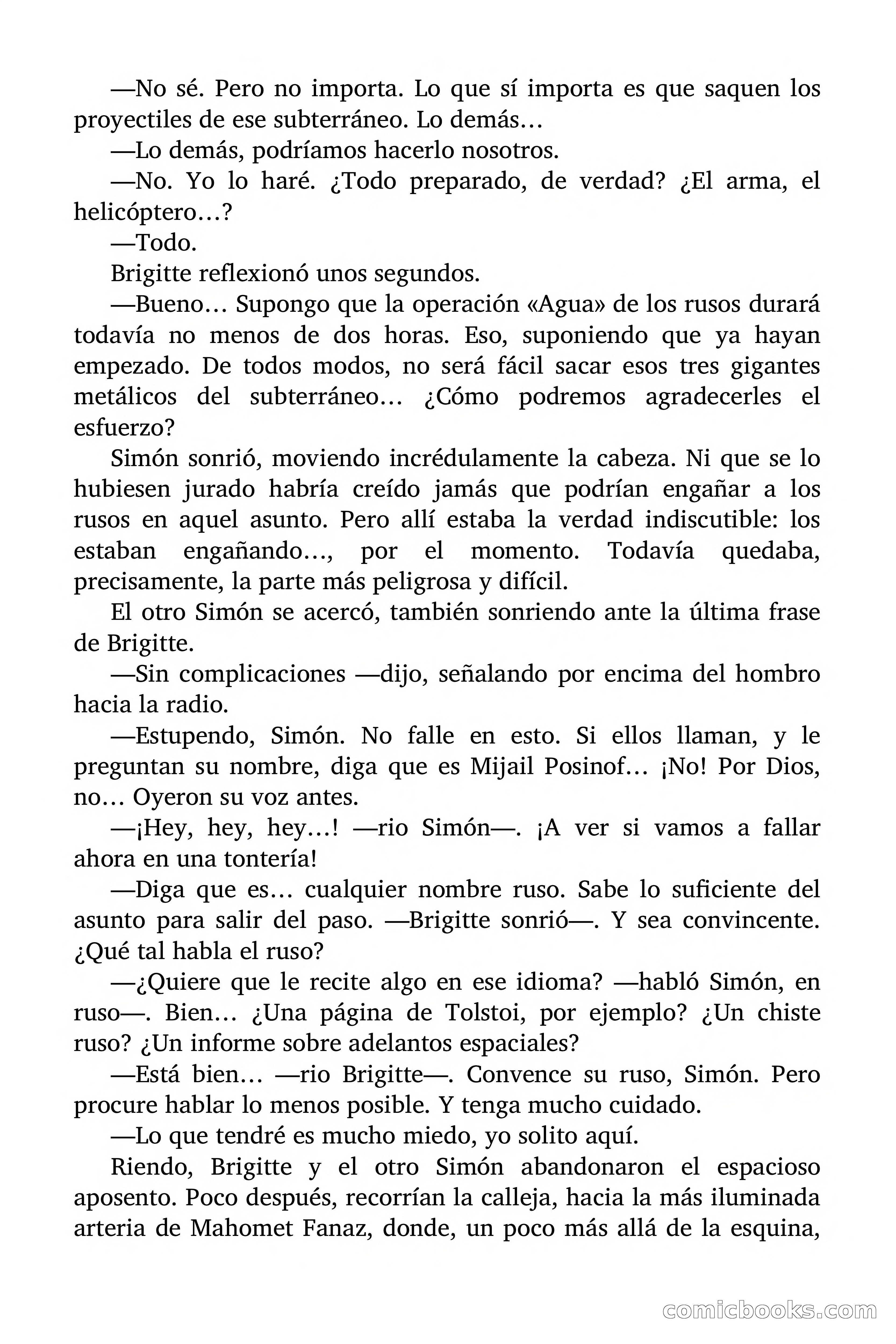 —No sé. Pero no importa. Lo que sí importa es que saquen los proyectiles de ese subterráneo. Lo demás…

—Lo demás, podríamos hacerlo nosotros.

—No. Yo lo haré. ¿Todo preparado, de verdad? ¿El arma, el helicóptero…?

—Todo.

Brigitte reflexionó unos segundos.

—Bueno… Supongo que la operación «Agua» de los rusos durará todavía no menos de dos horas. Eso, suponiendo que ya hayan empezado. De todos modos, no será fácil sacar esos tres gigantes metálicos del subterráneo… ¿Cómo podremos agradecerles el esfuerzo?

Simón sonrió, moviendo incrédulamente la cabeza. Ni que se lo hubiesen jurado habría creído jamás que podrían engañar a los rusos en aquel asunto. Pero allí estaba la verdad indiscutible: los estaban engañando…, por el momento. Todavía quedaba, precisamente, la parte más peligrosa y difícil.

El otro Simón se acercó, también sonriendo ante la última frase de Brigitte.

—Sin complicaciones —dijo, señalando por encima del hombro hacia la radio.

—Estupendo, Simón. No falle en esto. Si ellos llaman, y le preguntan su nombre, diga que es Mijail Posinof… ¡No! Por Dios, no… Oyeron su voz antes.

—¡Hey, hey, hey…! —rio Simón—. ¡A ver si vamos a fallar ahora en una tontería!

—Diga que es… cualquier nombre ruso. Sabe lo suficiente del asunto para salir del paso. —Brigitte sonrió—. Y sea convincente. ¿Qué tal habla el ruso?

—¿Quiere que le recite algo en ese idioma? —habló Simón, en ruso—. Bien… ¿Una página de Tolstoi, por ejemplo? ¿Un chiste ruso? ¿Un informe sobre adelantos espaciales?

—Está bien… —rio Brigitte—. Convence su ruso, Simón. Pero procure hablar lo menos posible. Y tenga mucho cuidado.

—Lo que tendré es mucho miedo, yo solito aquí.

Riendo, Brigitte y el otro Simón abandonaron el espacioso aposento. Poco después, recorrían la calleja, hacia la más iluminada arteria de Mahomet Fanaz, donde, un poco más allá de la esquina,

comicbooks.com